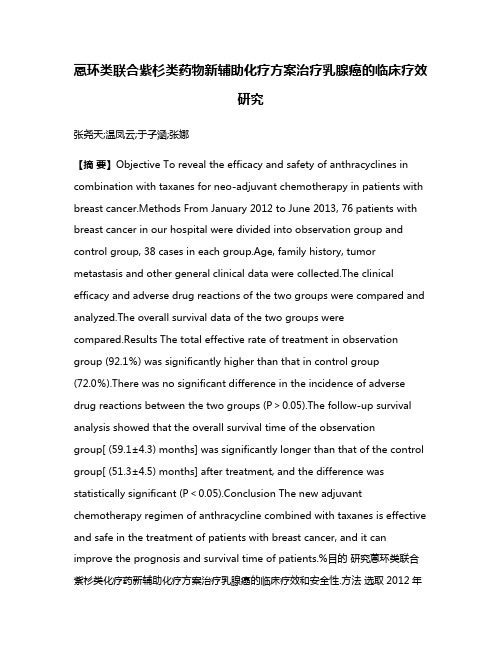 蒽环类联合紫杉类药物新辅助化疗方案治疗乳腺癌的临床疗效研究

张尧天;温凤云;于子涵;张娜

【摘 要】Objective To reveal the efficacy and safety of anthracyclines in combination with taxanes for neo-adjuvant chemotherapy in patients with breast cancer.Methods From January 2012 to June 2013, 76 patients with breast cancer in our hospital were divided into observation group and control group, 38 cases in each group.Age, family history, tumor metastasis and other general clinical data were collected.The clinical efficacy and adverse drug reactions of the two groups were compared and analyzed.The overall survival data of the two groups were compared.Results The total effective rate of treatment in observation group (92.1%) was significantly higher than that in control group (72.0%).There was no significant difference in the incidence of adverse drug reactions between the two groups (P > 0.05).The follow-up survival analysis showed that the overall survival time of the observation group[ (59.1±4.3) months] was significantly longer than that of the control group[ (51.3±4.5) months] after treatment, and the difference was statistically significant (P < 0.05).Conclusion The new adjuvant chemotherapy regimen of anthracycline combined with taxanes is effective and safe in the treatment of patients with breast cancer, and it can improve the prognosis and survival time of patients.%目的 研究蒽环类联合紫杉类化疗药新辅助化疗方案治疗乳腺癌的临床疗效和安全性.方法 选取 2012 年